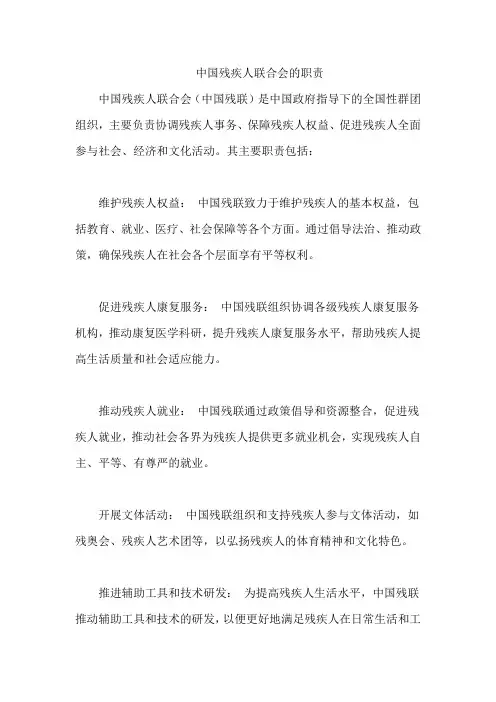 中国残疾人联合会的职责

中国残疾人联合会（中国残联）是中国政府指导下的全国性群团组织，主要负责协调残疾人事务、保障残疾人权益、促进残疾人全面参与社会、经济和文化活动。其主要职责包括：

维护残疾人权益： 中国残联致力于维护残疾人的基本权益，包括教育、就业、医疗、社会保障等各个方面。通过倡导法治、推动政策，确保残疾人在社会各个层面享有平等权利。

促进残疾人康复服务： 中国残联组织协调各级残疾人康复服务机构，推动康复医学科研，提升残疾人康复服务水平，帮助残疾人提高生活质量和社会适应能力。

推动残疾人就业： 中国残联通过政策倡导和资源整合，促进残疾人就业，推动社会各界为残疾人提供更多就业机会，实现残疾人自主、平等、有尊严的就业。

开展文体活动： 中国残联组织和支持残疾人参与文体活动，如残奥会、残疾人艺术团等，以弘扬残疾人的体育精神和文化特色。

推进辅助工具和技术研发： 为提高残疾人生活水平，中国残联推动辅助工具和技术的研发，以便更好地满足残疾人在日常生活和工